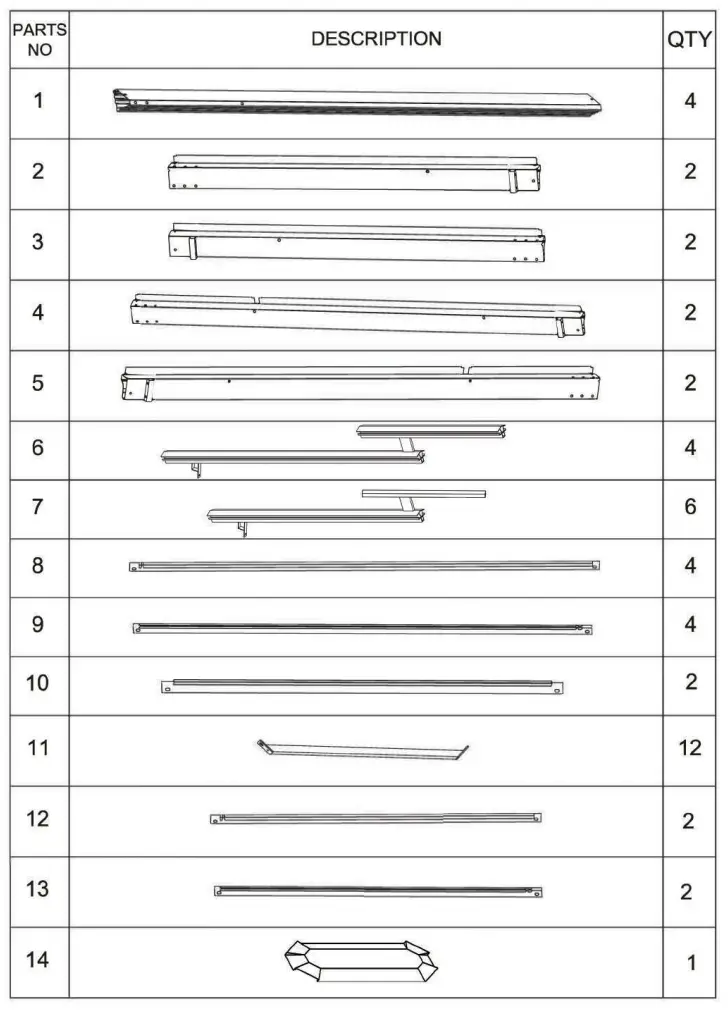 | PARTS NO | DESCRIPTION | QTY |
|---|---|---|
| 1 | | 4 |
| 2 | | 2 |
| 3 | | 2 |
| 4 | | 2 |
| 5 | | 2 |
| 6 | | 4 |
| 7 | | 6 |
| 8 | | 4 |
| 9 | | 4 |
| 10 | | 2 |
| 11 | | 12 |
| 12 | | 2 |
| 13 | | 2 |
| 14 | | 1 |